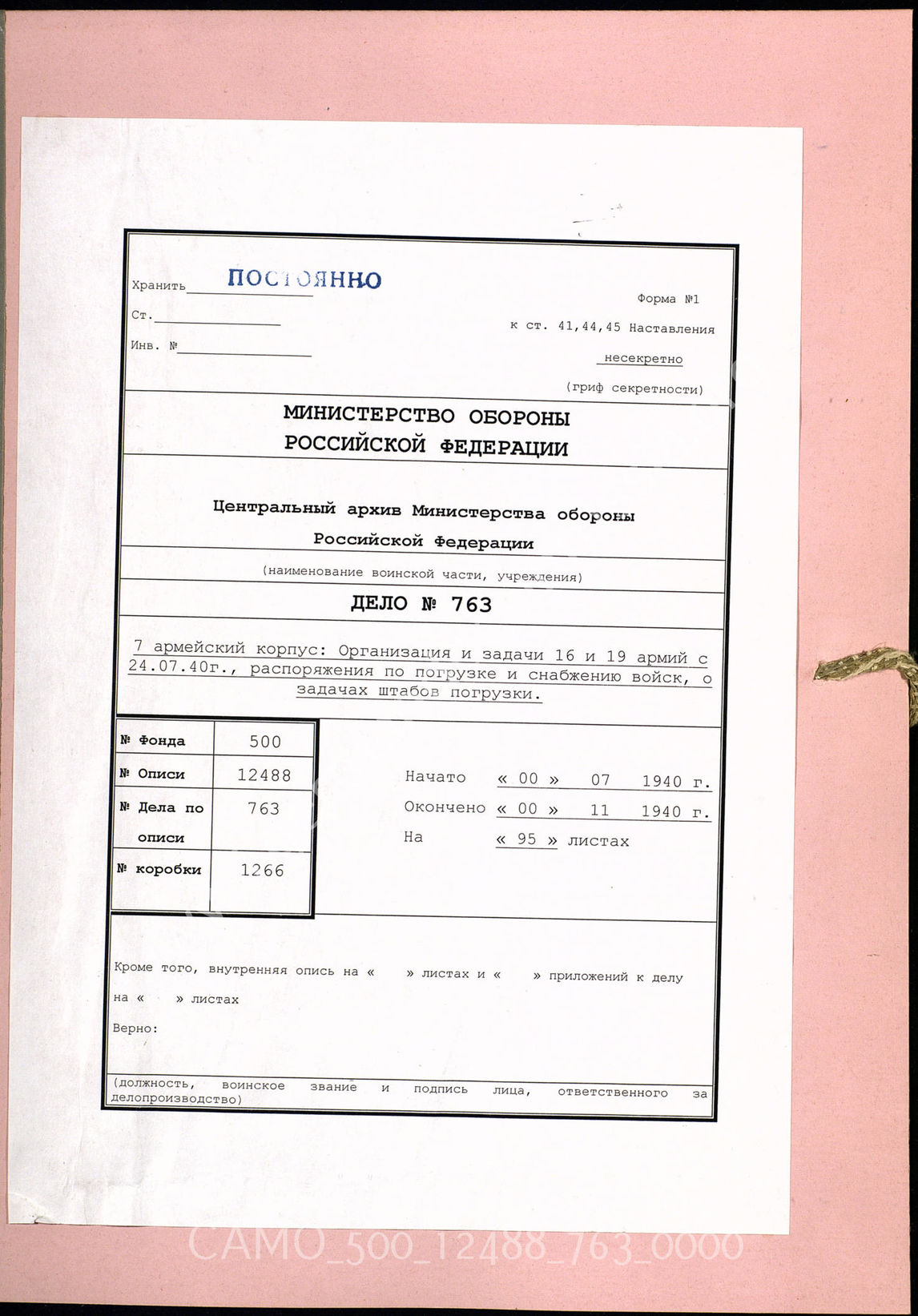 Хранить ПОСТОЯННО
Ст.
Инв. №

Форма №1
к ст. 41,44,45 Наставления
несекретно
(гриф секретности)

МИНИСТЕРСТВО ОБОРОНЫ
РОССИЙСКОЙ ФЕДЕРАЦИИ

Центральный архив Министерства обороны
Российской Федерации
(наименование воинской части, учреждения)

ДЕЛО № 763

7 армейский корпус: Организация и задачи 16 и 19 армий с 24.07.40г., распоряжения по погрузке и снабжению войск, о задачах штабов погрузки.

| № Фонда | 500 |
|---|---|
| № Описи | 12488 |
| № Дела по описи | 763 |
| № коробки | 1266 |

Начато « 00 » 07 1940 г.
Окончено « 00 » 11 1940 г.
На « 95 » листах

Кроме того, внутренняя опись на « » листах и « » приложений к делу на « » листах
Верно:

(должность, воинское звание и подпись лица, ответственного за делопроизводство)

CAMO_500_12488_763_0000